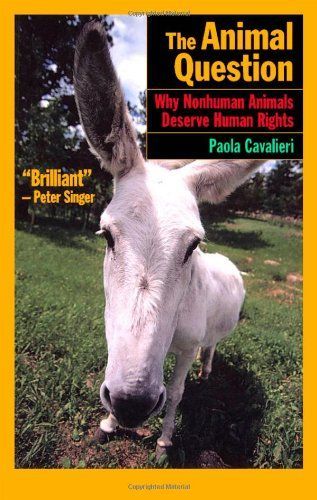 Copyrighted Material

The Animal Question

Why Nonhuman Animals Deserve Human Rights

Paola Cavalieri

"Brilliant"
– Peter Singer

Copyrighted Material